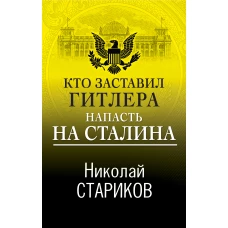 КТО ЗАСТАВИЛ
ГИТЛЕРА
НАПАСТЬ
НА СТАЛИНА

Николай
СТАРИКОВ